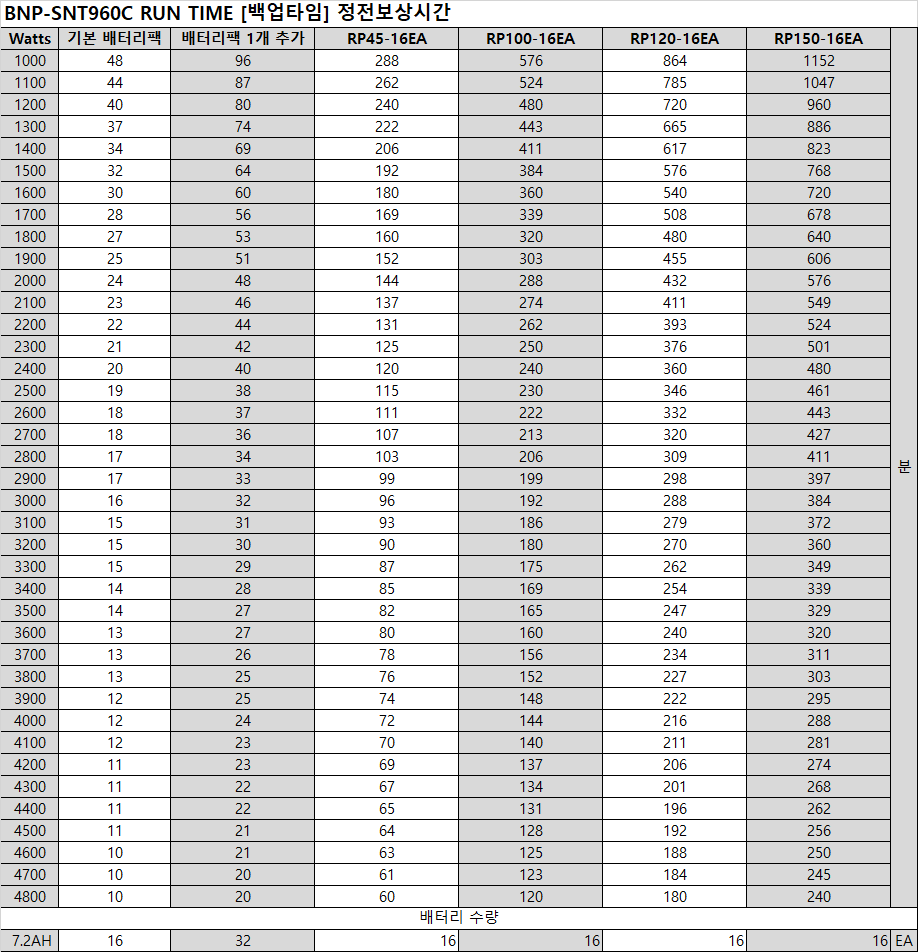 BNP-SNT960C RUN TIME [백업타임] 정전보상시간

| Watts | 기본 배터리팩 | 배터리팩 1개 추가 | RP45-16EA | RP100-16EA | RP120-16EA | RP150-16EA | |
|---|---|---|---|---|---|---|---|
| 1000 | 48 | 96 | 288 | 576 | 864 | 1152 | 분 |
| 1100 | 44 | 87 | 262 | 524 | 785 | 1047 | |
| 1200 | 40 | 80 | 240 | 480 | 720 | 960 | |
| 1300 | 37 | 74 | 222 | 443 | 665 | 886 | |
| 1400 | 34 | 69 | 206 | 411 | 617 | 823 | |
| 1500 | 32 | 64 | 192 | 384 | 576 | 768 | |
| 1600 | 30 | 60 | 180 | 360 | 540 | 720 | |
| 1700 | 28 | 56 | 169 | 339 | 508 | 678 | |
| 1800 | 27 | 53 | 160 | 320 | 480 | 640 | |
| 1900 | 25 | 51 | 152 | 303 | 455 | 606 | |
| 2000 | 24 | 48 | 144 | 288 | 432 | 576 | |
| 2100 | 23 | 46 | 137 | 274 | 411 | 549 | |
| 2200 | 22 | 44 | 131 | 262 | 393 | 524 | |
| 2300 | 21 | 42 | 125 | 250 | 376 | 501 | |
| 2400 | 20 | 40 | 120 | 240 | 360 | 480 | |
| 2500 | 19 | 38 | 115 | 230 | 346 | 461 | |
| 2600 | 18 | 37 | 111 | 222 | 332 | 443 | |
| 2700 | 18 | 36 | 107 | 213 | 320 | 427 | |
| 2800 | 17 | 34 | 103 | 206 | 309 | 411 | |
| 2900 | 17 | 33 | 99 | 199 | 298 | 397 | |
| 3000 | 16 | 32 | 96 | 192 | 288 | 384 | |
| 3100 | 15 | 31 | 93 | 186 | 279 | 372 | |
| 3200 | 15 | 30 | 90 | 180 | 270 | 360 | |
| 3300 | 15 | 29 | 87 | 175 | 262 | 349 | |
| 3400 | 14 | 28 | 85 | 169 | 254 | 339 | |
| 3500 | 14 | 27 | 82 | 165 | 247 | 329 | |
| 3600 | 13 | 27 | 80 | 160 | 240 | 320 | |
| 3700 | 13 | 26 | 78 | 156 | 234 | 311 | |
| 3800 | 13 | 25 | 76 | 152 | 227 | 303 | |
| 3900 | 12 | 25 | 74 | 148 | 222 | 295 | |
| 4000 | 12 | 24 | 72 | 144 | 216 | 288 | |
| 4100 | 12 | 23 | 70 | 140 | 211 | 281 | |
| 4200 | 11 | 23 | 69 | 137 | 206 | 274 | |
| 4300 | 11 | 22 | 67 | 134 | 201 | 268 | |
| 4400 | 11 | 22 | 65 | 131 | 196 | 262 | |
| 4500 | 11 | 21 | 64 | 128 | 192 | 256 | |
| 4600 | 10 | 21 | 63 | 125 | 188 | 250 | |
| 4700 | 10 | 20 | 61 | 123 | 184 | 245 | |
| 4800 | 10 | 20 | 60 | 120 | 180 | 240 | |
| 배터리 수량 | | | | | | | |
| 7.2AH | 16 | 32 | 16 | 16 | 16 | 16 | EA |